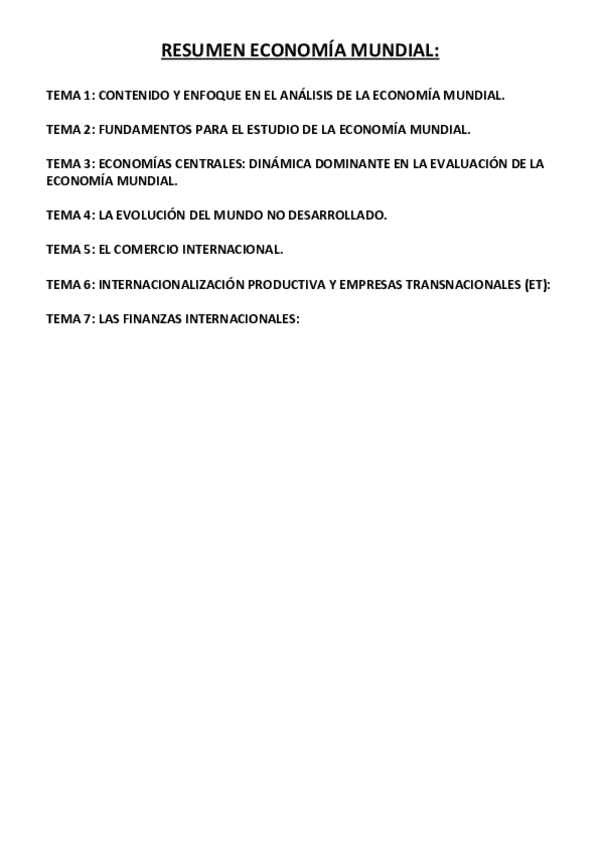 RESUMEN ECONOMÍA MUNDIAL:

TEMA 1: CONTENIDO Y ENFOQUE EN EL ANÁLISIS DE LA ECONOMÍA MUNDIAL.

TEMA 2: FUNDAMENTOS PARA EL ESTUDIO DE LA ECONOMÍA MUNDIAL.

TEMA 3: ECONOMÍAS CENTRALES: DINÁMICA DOMINANTE EN LA EVALUACIÓN DE LA ECONOMÍA MUNDIAL.

TEMA 4: LA EVOLUCIÓN DEL MUNDO NO DESARROLLADO.

TEMA 5: EL COMERCIO INTERNACIONAL.

TEMA 6: INTERNACIONALIZACIÓN PRODUCTIVA Y EMPRESAS TRANSNACIONALES (ET):

TEMA 7: LAS FINANZAS INTERNACIONALES: